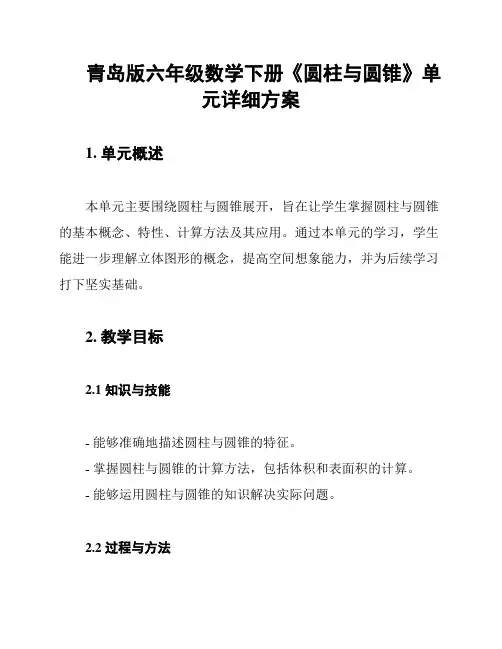 青岛版六年级数学下册《圆柱与圆锥》单元详细方案

1. 单元概述

本单元主要围绕圆柱与圆锥展开，旨在让学生掌握圆柱与圆锥的基本概念、特性、计算方法及其应用。通过本单元的学习，学生能进一步理解立体图形的概念，提高空间想象能力，并为后续学习打下坚实基础。

2. 教学目标

2.1 知识与技能

- 能够准确地描述圆柱与圆锥的特征。
- 掌握圆柱与圆锥的计算方法，包括体积和表面积的计算。
- 能够运用圆柱与圆锥的知识解决实际问题。

2.2 过程与方法